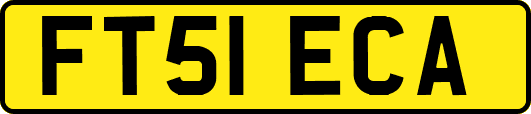 FT51 ECA